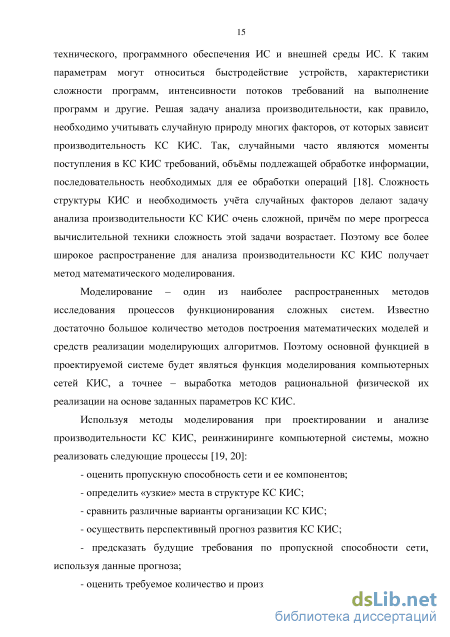 15

технического, программного обеспечения ИС и внешней среды ИС. К таким параметрам могут относиться быстродействие устройств, характеристики сложности программ, интенсивности потоков требований на выполнение программ и другие. Решая задачу анализа производительности, как правило, необходимо учитывать случайную природу многих факторов, от которых зависит производительность КС КИС. Так, случайными часто являются моменты поступления в КС КИС требований, объёмы подлежащей обработке информации, последовательность необходимых для ее обработки операций [18]. Сложность структуры КИС и необходимость учёта случайных факторов делают задачу анализа производительности КС КИС очень сложной, причём по мере прогресса вычислительной техники сложность этой задачи возрастает. Поэтому все более широкое распространение для анализа производительности КС КИС получает метод математического моделирования.

Моделирование – один из наиболее распространенных методов исследования процессов функционирования сложных систем. Известно достаточно большое количество методов построения математических моделей и средств реализации моделирующих алгоритмов. Поэтому основной функцией в проектируемой системе будет являться функция моделирования компьютерных сетей КИС, а точнее – выработка методов рациональной физической их реализации на основе заданных параметров КС КИС.

Используя методы моделирования при проектировании и анализе производительности КС КИС, реинжиниринге компьютерной системы, можно реализовать следующие процессы [19, 20]:

- оценить пропускную способность сети и ее компонентов;

- определить «узкие» места в структуре КС КИС;

- сравнить различные варианты организации КС КИС;

- осуществить перспективный прогноз развития КС КИС;

- предсказать будущие требования по пропускной способности сети, используя данные прогноза;

- оценить требуемое количество и произ

dsLib.net
библиотека диссертаций